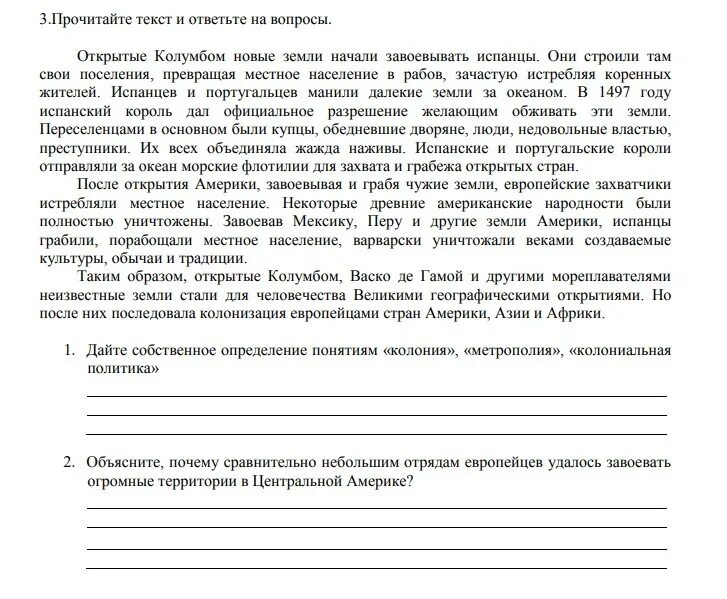 3.Прочитайте текст и ответьте на вопросы.

Открытые Колумбом новые земли начали завоевывать испанцы. Они строили там свои поселения, превращая местное население в рабов, зачастую истребляя коренных жителей. Испанцев и португальцев манили далекие земли за океаном. В 1497 году испанский король дал официальное разрешение желающим обживать эти земли. Переселенцами в основном были купцы, обедневшие дворяне, люди, недовольные властью, преступники. Их всех объединяла жажда наживы. Испанские и португальские короли отправляли за океан морские флотилии для захвата и грабежа открытых стран.

После открытия Америки, завоевывая и грабя чужие земли, европейские захватчики истребляли местное население. Некоторые древние американские народности были полностью уничтожены. Завоевав Мексику, Перу и другие земли Америки, испанцы грабили, порабощали местное население, варварски уничтожали веками создаваемые культуры, обычаи и традиции.

Таким образом, открытые Колумбом, Васко де Гамой и другими мореплавателями неизвестные земли стали для человечества Великими географическими открытиями. Но после них последовала колонизация европейцами стран Америки, Азии и Африки.

1. Дайте собственное определение понятиям «колония», «метрополия», «колониальная политика»

2. Объясните, почему сравнительно небольшим отрядам европейцев удалось завоевать огромные территории в Центральной Америке?